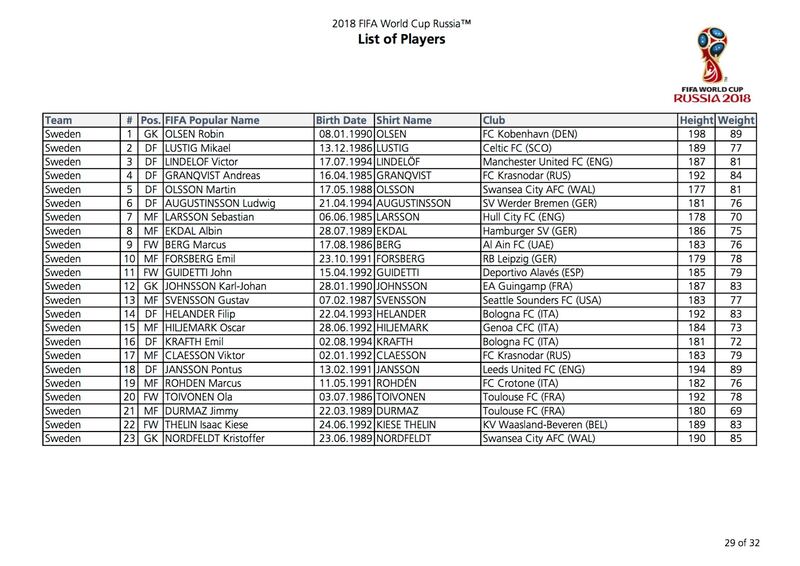 2018 FIFA World Cup Russia™
List of Players

FIFA WORLD CUP
RUSSIA 2018

| Team | # | Pos. | FIFA Popular Name | Birth Date | Shirt Name | Club | Height | Weight |
|---|---|---|---|---|---|---|---|---|
| Sweden | 1 | GK | OLSEN Robin | 08.01.1990 | OLSEN | FC Kobenhavn (DEN) | 198 | 89 |
| Sweden | 2 | DF | LUSTIG Mikael | 13.12.1986 | LUSTIG | Celtic FC (SCO) | 189 | 77 |
| Sweden | 3 | DF | LINDELOF Victor | 17.07.1994 | LINDELÖF | Manchester United FC (ENG) | 187 | 81 |
| Sweden | 4 | DF | GRANQVIST Andreas | 16.04.1985 | GRANQVIST | FC Krasnodar (RUS) | 192 | 84 |
| Sweden | 5 | DF | OLSSON Martin | 17.05.1988 | OLSSON | Swansea City AFC (WAL) | 177 | 81 |
| Sweden | 6 | DF | AUGUSTINSSON Ludwig | 21.04.1994 | AUGUSTINSSON | SV Werder Bremen (GER) | 181 | 76 |
| Sweden | 7 | MF | LARSSON Sebastian | 06.06.1985 | LARSSON | Hull City FC (ENG) | 178 | 70 |
| Sweden | 8 | MF | EKDAL Albin | 28.07.1989 | EKDAL | Hamburger SV (GER) | 186 | 75 |
| Sweden | 9 | FW | BERG Marcus | 17.08.1986 | BERG | Al Ain FC (UAE) | 183 | 76 |
| Sweden | 10 | MF | FORSBERG Emil | 23.10.1991 | FORSBERG | RB Leipzig (GER) | 179 | 78 |
| Sweden | 11 | FW | GUIDETTI John | 15.04.1992 | GUIDETTI | Deportivo Alavés (ESP) | 185 | 79 |
| Sweden | 12 | GK | JOHNSSON Karl-Johan | 28.01.1990 | JOHNSSON | EA Guingamp (FRA) | 187 | 83 |
| Sweden | 13 | MF | SVENSSON Gustav | 07.02.1987 | SVENSSON | Seattle Sounders FC (USA) | 183 | 77 |
| Sweden | 14 | DF | HELANDER Filip | 22.04.1993 | HELANDER | Bologna FC (ITA) | 192 | 83 |
| Sweden | 15 | MF | HILJEMARK Oscar | 28.06.1992 | HILJEMARK | Genoa CFC (ITA) | 184 | 73 |
| Sweden | 16 | DF | KRAFTH Emil | 02.08.1994 | KRAFTH | Bologna FC (ITA) | 181 | 72 |
| Sweden | 17 | MF | CLAESSON Viktor | 02.01.1992 | CLAESSON | FC Krasnodar (RUS) | 183 | 79 |
| Sweden | 18 | DF | JANSSON Pontus | 13.02.1991 | JANSSON | Leeds United FC (ENG) | 194 | 89 |
| Sweden | 19 | MF | ROHDEN Marcus | 11.05.1991 | ROHDÉN | FC Crotone (ITA) | 182 | 76 |
| Sweden | 20 | FW | TOIVONEN Ola | 03.07.1986 | TOIVONEN | Toulouse FC (FRA) | 192 | 78 |
| Sweden | 21 | MF | DURMAZ Jimmy | 22.03.1989 | DURMAZ | Toulouse FC (FRA) | 180 | 69 |
| Sweden | 22 | FW | THELIN Isaac Kiese | 24.06.1992 | KIESE THELIN | KV Waasland-Beveren (BEL) | 189 | 83 |
| Sweden | 23 | GK | NORDFELDT Kristoffer | 23.06.1989 | NORDFELDT | Swansea City AFC (WAL) | 190 | 85 |

29 of 32